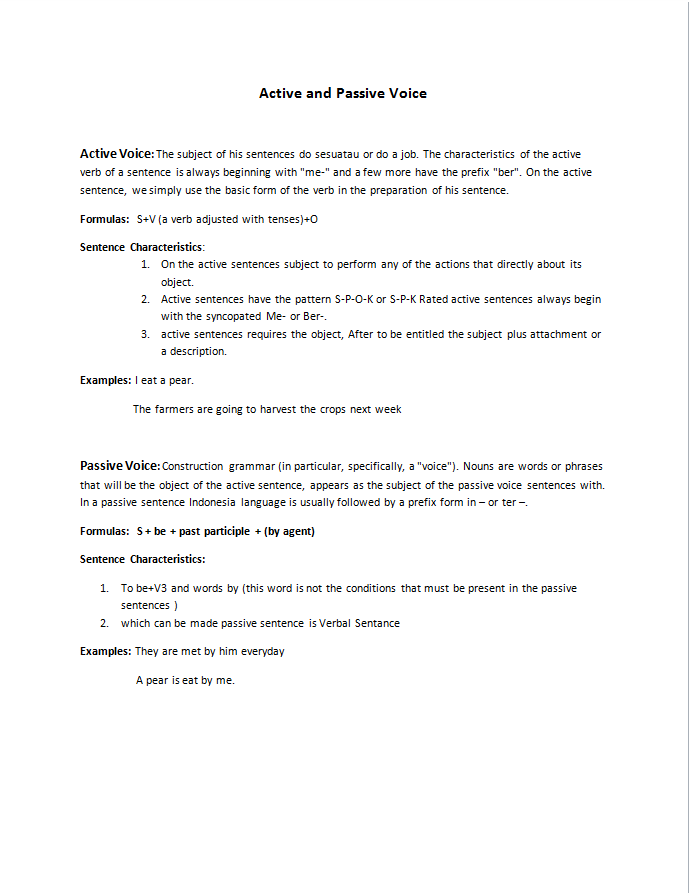 Active and Passive Voice

Active Voice: The subject of his sentences do sesuatau or do a job. The characteristics of the active verb of a sentence is always beginning with "me-" and a few more have the prefix "ber". On the active sentence, we simply use the basic form of the verb in the preparation of his sentence.

Formulas: S+V (a verb adjusted with tenses)+O

Sentence Characteristics:

1. On the active sentences subject to perform any of the actions that directly about its object.
2. Active sentences have the pattern S-P-O-K or S-P-K Rated active sentences always begin with the syncopated Me- or Ber-.
3. active sentences requires the object, After to be entitled the subject plus attachment or a description.

Examples: I eat a pear.

The farmers are going to harvest the crops next week

Passive Voice: Construction grammar (in particular, specifically, a "voice"). Nouns are words or phrases that will be the object of the active sentence, appears as the subject of the passive voice sentences with. In a passive sentence Indonesia language is usually followed by a prefix form in – or ter –.

Formulas: S + be + past participle + (by agent)

Sentence Characteristics:

1. To be+V3 and words by (this word is not the conditions that must be present in the passive sentences )
2. which can be made passive sentence is Verbal Sentance

Examples: They are met by him everyday

A pear is eat by me.